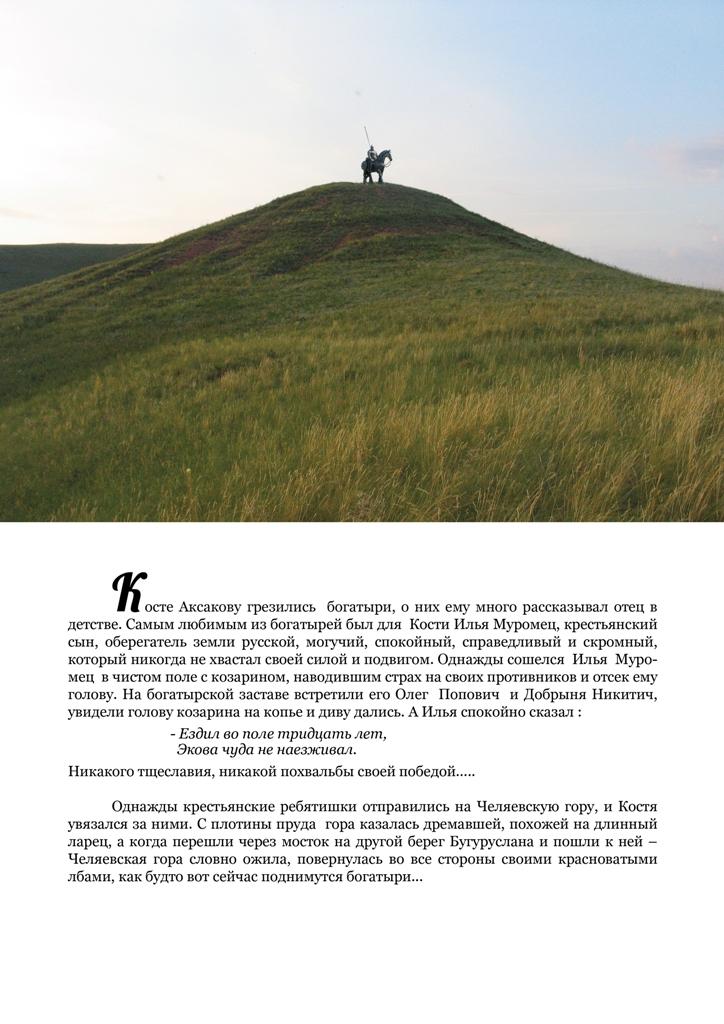 Косте Аксакову грезились богатыри, о них ему много рассказывал отец в детстве. Самым любимым из богатырей был для Кости Илья Муромец, крестьянский сын, оберегатель земли русской, могучий, спокойный, справедливый и скромный, который никогда не хвастал своей силой и подвигом. Однажды сошелся Илья Муромец в чистом поле с козарином, наводившим страх на своих противников и отсек ему голову. На богатырской заставе встретили его Олег Попович и Добрыня Никитич, увидели голову козарина на копье и диву дались. А Илья спокойно сказал :

- Ездил во поле тридцать лет,
Экова чуда не наезживал.

Никакого тщеславия, никакой похвальбы своей победой.....

Однажды крестьянские ребятишки отправились на Челяевскую гору, и Костя увязался за ними. С плотины пруда гора казалась дремавшей, похожей на длинный ларец, а когда перешли через мосток на другой берег Бугуруслана и пошли к ней – Челяевская гора словно ожила, повернулась во все стороны своими красноватыми лбами, как будто вот сейчас поднимутся богатыри...